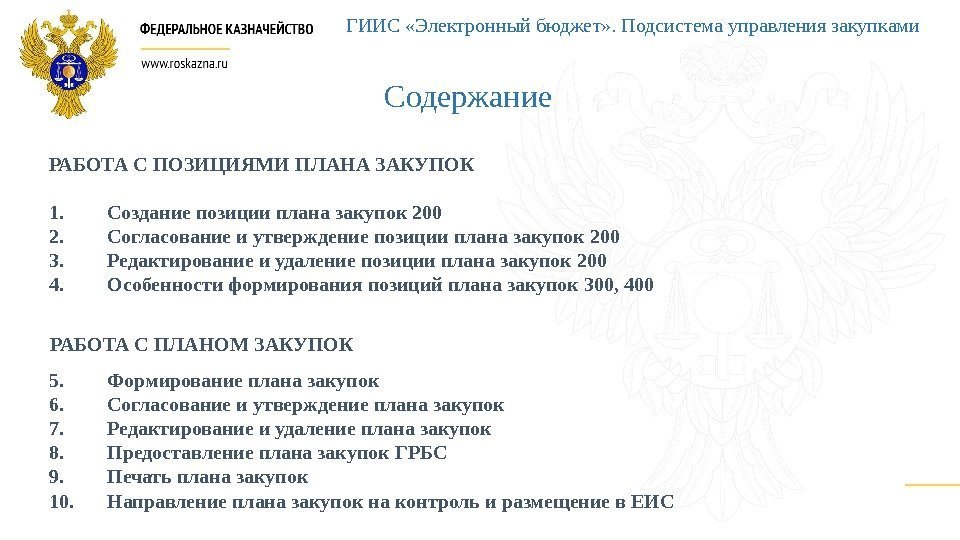 ФЕДЕРАЛЬНОЕ КАЗНАЧЕЙСТВО
www.roskazna.ru

ГИИС «Электронный бюджет». Подсистема управления закупками

Содержание

РАБОТА С ПОЗИЦИЯМИ ПЛАНА ЗАКУПОК

1. Создание позиции плана закупок 200
2. Согласование и утверждение позиции плана закупок 200
3. Редактирование и удаление позиции плана закупок 200
4. Особенности формирования позиций плана закупок 300, 400

РАБОТА С ПЛАНОМ ЗАКУПОК

5. Формирование плана закупок
6. Согласование и утверждение плана закупок
7. Редактирование и удаление плана закупок
8. Предоставление плана закупок ГРБС
9. Печать плана закупок
10. Направление плана закупок на контроль и размещение в ЕИС